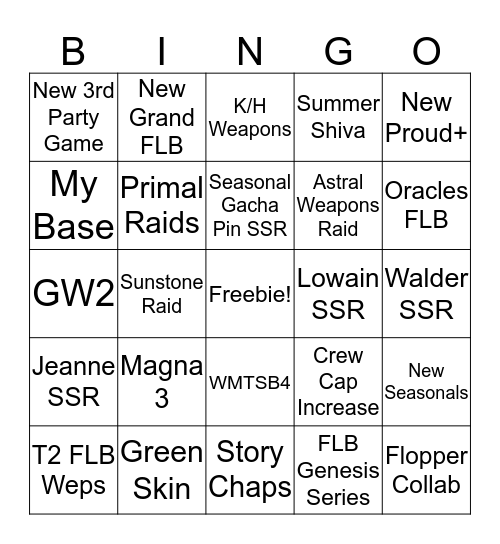 | B | I | N | G | O |
|---|---|---|---|---|
| New 3rd Party Game | New Grand FLB | K/H Weapons | Summer Shiva | New Proud+ |
| My Base | Primal Raids | Seasonal Gacha Pin SSR | Astral Weapons Raid | Oracles FLB |
| GW2 | Sunstone Raid | Freebie! | Lowain SSR | Walder SSR |
| Jeanne SSR | Magna 3 | WMTSB4 | Crew Cap Increase | New Seasonals |
| T2 FLB Weps | Green Skin | Story Chaps | FLB Genesis Series | Flopper Collab |